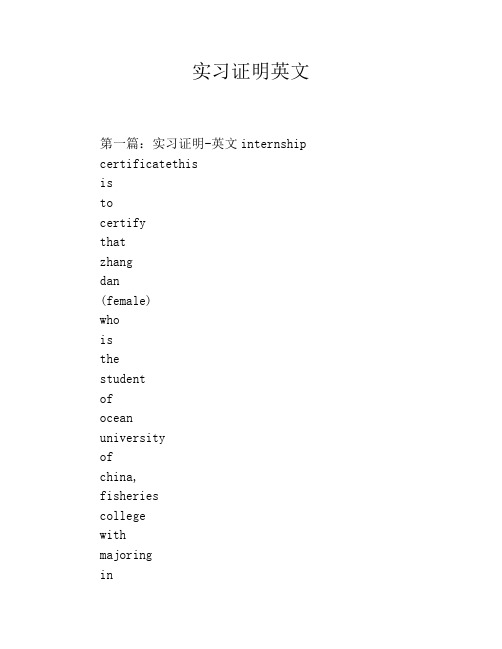 实习证明英文

第一篇：实习证明-英文 internship certificatethis is to certify that zhang dan (female) who is the student of ocean university of china, fisheries college with majoring in